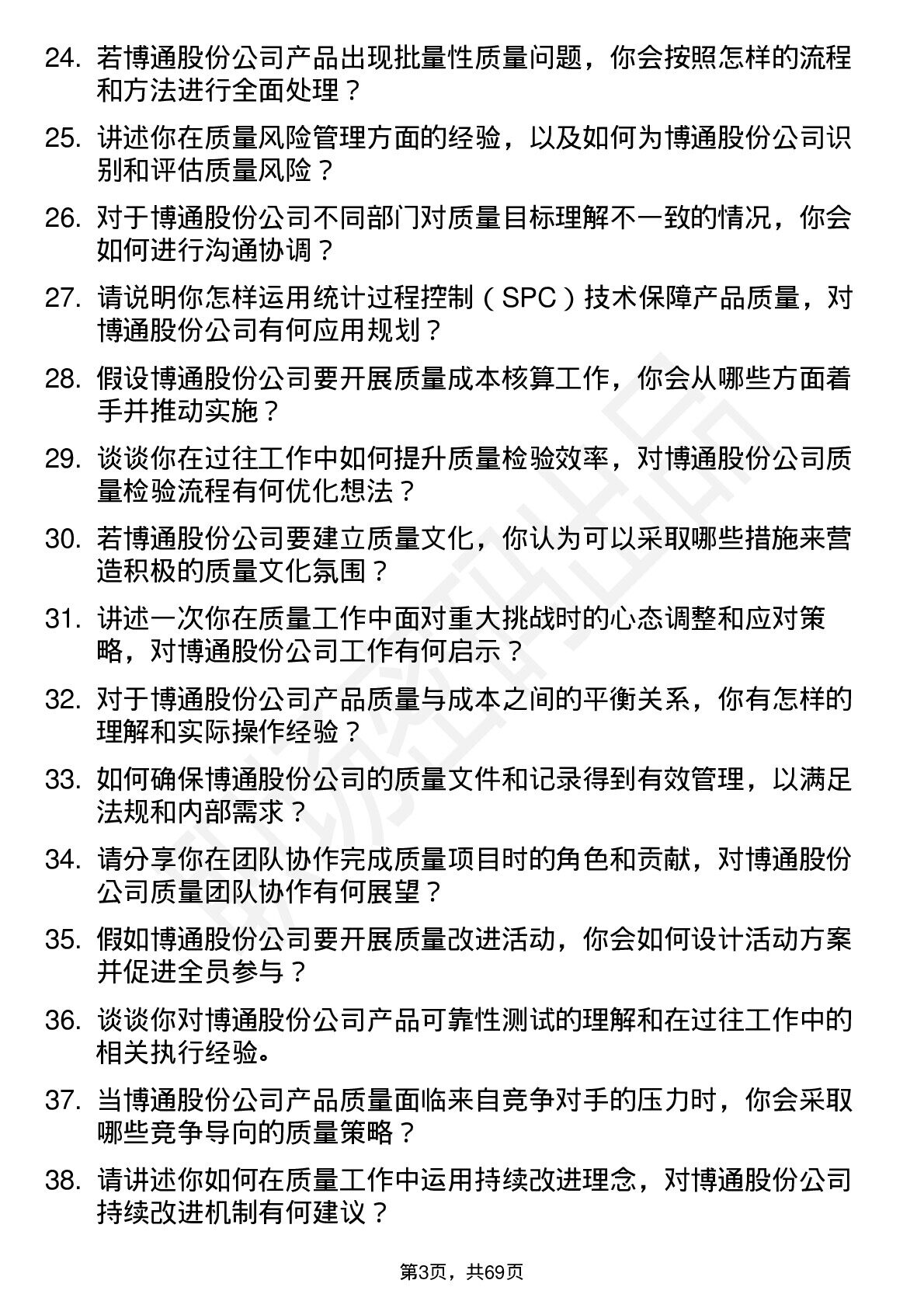 24. 若博通股份公司产品出现批量性质量问题，你会按照怎样的流程和方法进行全面处理？

25. 讲述你在质量风险管理方面的经验，以及如何为博通股份公司识别和评估质量风险？

26. 对于博通股份公司不同部门对质量目标理解不一致的情况，你会如何进行沟通协调？

27. 请说明你怎样运用统计过程控制（SPC）技术保障产品质量，对博通股份公司有何应用规划？

28. 假设博通股份公司要开展质量成本核算工作，你会从哪些方面着手并推动实施？

29. 谈谈你在过往工作中如何提升质量检验效率，对博通股份公司质量检验流程有何优化想法？

30. 若博通股份公司要建立质量文化，你认为可以采取哪些措施来营造积极的质量文化氛围？

31. 讲述一次你在质量工作中面对重大挑战时的心态调整和应对策略，对博通股份公司工作有何启示？

32. 对于博通股份公司产品质量与成本之间的平衡关系，你有怎样的理解和实际操作经验？

33. 如何确保博通股份公司的质量文件和记录得到有效管理，以满足法规和内部需求？

34. 请分享你在团队协作完成质量项目时的角色和贡献，对博通股份公司质量团队协作有何展望？

35. 假如博通股份公司要开展质量改进活动，你会如何设计活动方案并促进全员参与？

36. 谈谈你对博通股份公司产品可靠性测试的理解和在过往工作中的相关执行经验。

37. 当博通股份公司产品质量面临来自竞争对手的压力时，你会采取哪些竞争导向的质量策略？

38. 请讲述你如何在质量工作中运用持续改进理念，对博通股份公司持续改进机制有何建议？

第3页，共69页